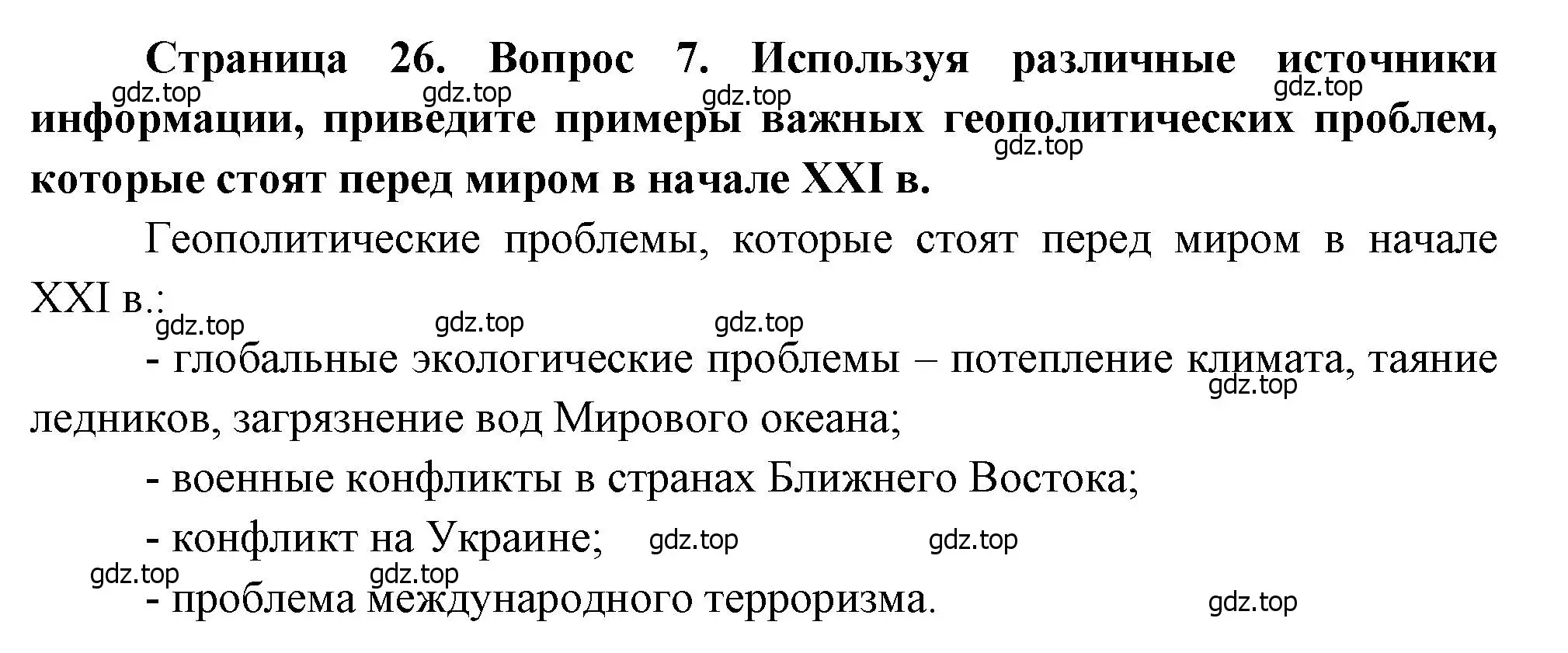 Страница 26. Вопрос 7. Используя различные источники информации, приведите примеры важных геополитических проблем, которые стоят перед миром в начале XXI в.

gdz.top gdz.top gdz.top gdz.top gdz.top

Геополитические проблемы, которые стоят перед миром в начале XXI в.:

gdz.top gdz.top gdz.top

- глобальные экологические проблемы – потепление климата, таяние ледников, загрязнение вод Мирового океана;

gdz.top

- военные конфликты в странах Ближнего Востока;

- конфликт на Украине;

gdz.top gdz.top gdz.top gdz.top

- проблема международного терроризма.

gdz.top